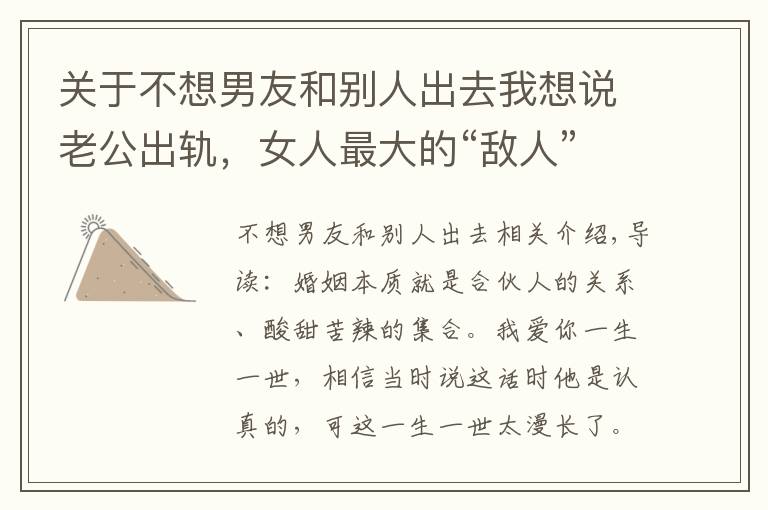 关于不想男友和别人出去我想说老公出轨，女人最大的“敌人”

不想男友和别人出去相关介绍，导读：婚姻本质就是合伙人的关系、酸甜苦辣的集合。我爱你一生一世，相信当时说这话时他是认真的，可这一生一世太漫长了。